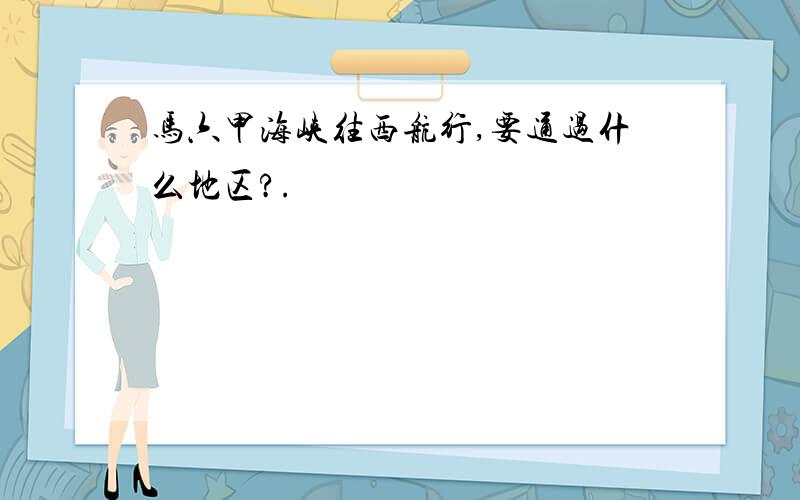 馬六甲海峡往西航行,要通過什么地区?.